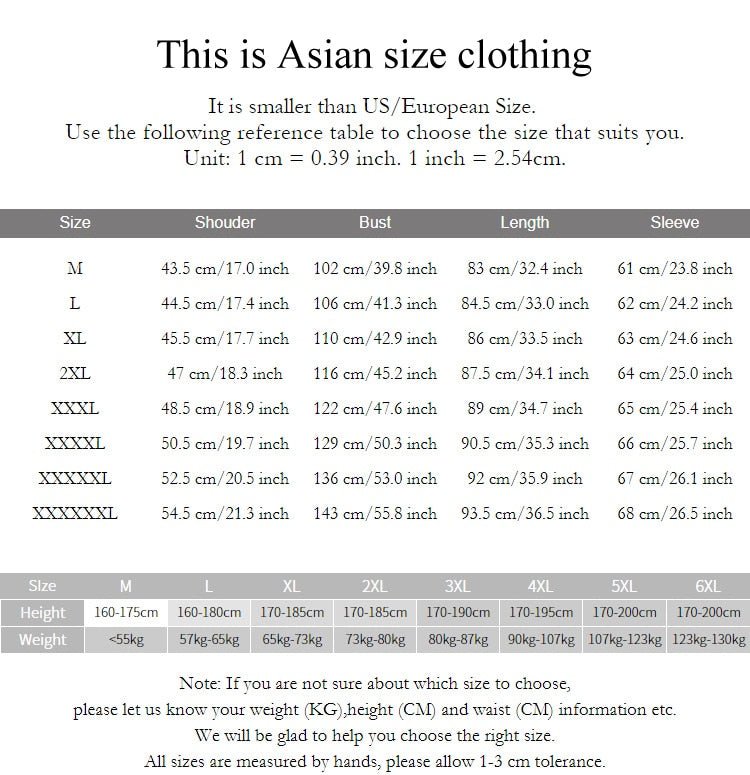 This is Asian size clothing

It is smaller than US/European Size.
Use the following reference table to choose the size that suits you.
Unit: 1 cm = 0.39 inch. 1 inch = 2.54cm.

| Size | Shouder | Bust | Length | Sleeve |
|---|---|---|---|---|
| M | 43.5 cm/17.0 inch | 102 cm/39.8 inch | 83 cm/32.4 inch | 61 cm/23.8 inch |
| L | 44.5 cm/17.4 inch | 106 cm/41.3 inch | 84.5 cm/33.0 inch | 62 cm/24.2 inch |
| XL | 45.5 cm/17.7 inch | 110 cm/42.9 inch | 86 cm/33.5 inch | 63 cm/24.6 inch |
| 2XL | 47 cm/18.3 inch | 116 cm/45.2 inch | 87.5 cm/34.1 inch | 64 cm/25.0 inch |
| XXXL | 48.5 cm/18.9 inch | 122 cm/47.6 inch | 89 cm/34.7 inch | 65 cm/25.4 inch |
| XXXXL | 50.5 cm/19.7 inch | 129 cm/50.3 inch | 90.5 cm/35.3 inch | 66 cm/25.7 inch |
| XXXXXL | 52.5 cm/20.5 inch | 136 cm/53.0 inch | 92 cm/35.9 inch | 67 cm/26.1 inch |
| XXXXXXL | 54.5 cm/21.3 inch | 143 cm/55.8 inch | 93.5 cm/36.5 inch | 68 cm/26.5 inch |

| Size | M | L | XL | 2XL | 3XL | 4XL | 5XL | 6XL |
|---|---|---|---|---|---|---|---|---|
| Height | 160-175cm | 160-180cm | 170-185cm | 170-185cm | 170-190cm | 170-195cm | 170-200cm | 170-200cm |
| Weight | <55kg | 57kg-65kg | 65kg-73kg | 73kg-80kg | 80kg-87kg | 90kg-107kg | 107kg-123kg | 123kg-130kg |

Note: If you are not sure about which size to choose,
please let us know your weight (KG),height (CM) and waist (CM) information etc.
We will be glad to help you choose the right size.
All sizes are measured by hands, please allow 1-3 cm tolerance.